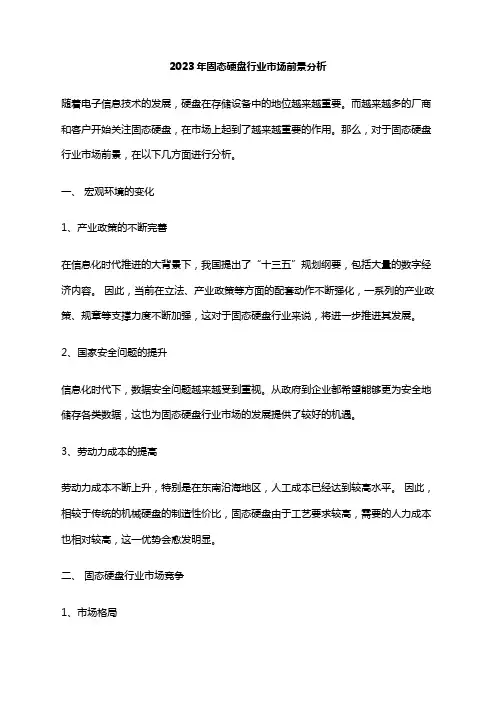 2023年固态硬盘行业市场前景分析

随着电子信息技术的发展，硬盘在存储设备中的地位越来越重要。而越来越多的厂商和客户开始关注固态硬盘，在市场上起到了越来越重要的作用。那么，对于固态硬盘行业市场前景，在以下几方面进行分析。

一、 宏观环境的变化

1、产业政策的不断完善

在信息化时代推进的大背景下，我国提出了“十三五”规划纲要，包括大量的数字经济内容。 因此，当前在立法、产业政策等方面的配套动作不断强化，一系列的产业政策、规章等支撑力度不断加强，这对于固态硬盘行业来说，将进一步推进其发展。

2、国家安全问题的提升

信息化时代下，数据安全问题越来越受到重视。从政府到企业都希望能够更为安全地储存各类数据，这也为固态硬盘行业市场的发展提供了较好的机遇。

3、劳动力成本的提高

劳动力成本不断上升，特别是在东南沿海地区，人工成本已经达到较高水平。 因此，相较于传统的机械硬盘的制造性价比，固态硬盘由于工艺要求较高，需要的人力成本也相对较高，这一优势会愈发明显。

二、 固态硬盘行业市场竞争

1、市场格局